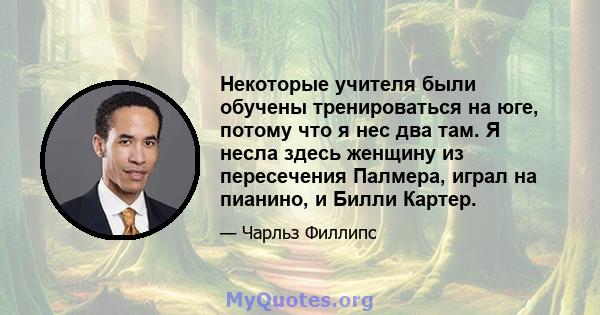 Некоторые учителя были обучены тренироваться на юге, потому что я нес два там. Я несла здесь женщину из пересечения Палмера, играл на пианино, и Билли Картер.

— Чарльз Филлипс

MyQuotes.org